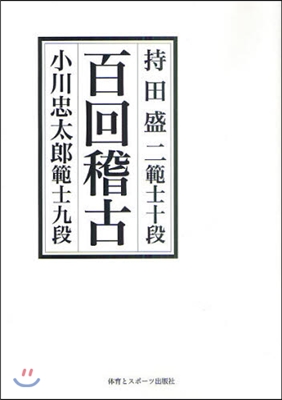 持田盛二範士十段

百回稽古

小川忠太郎範士九段

体育とスポーツ出版社